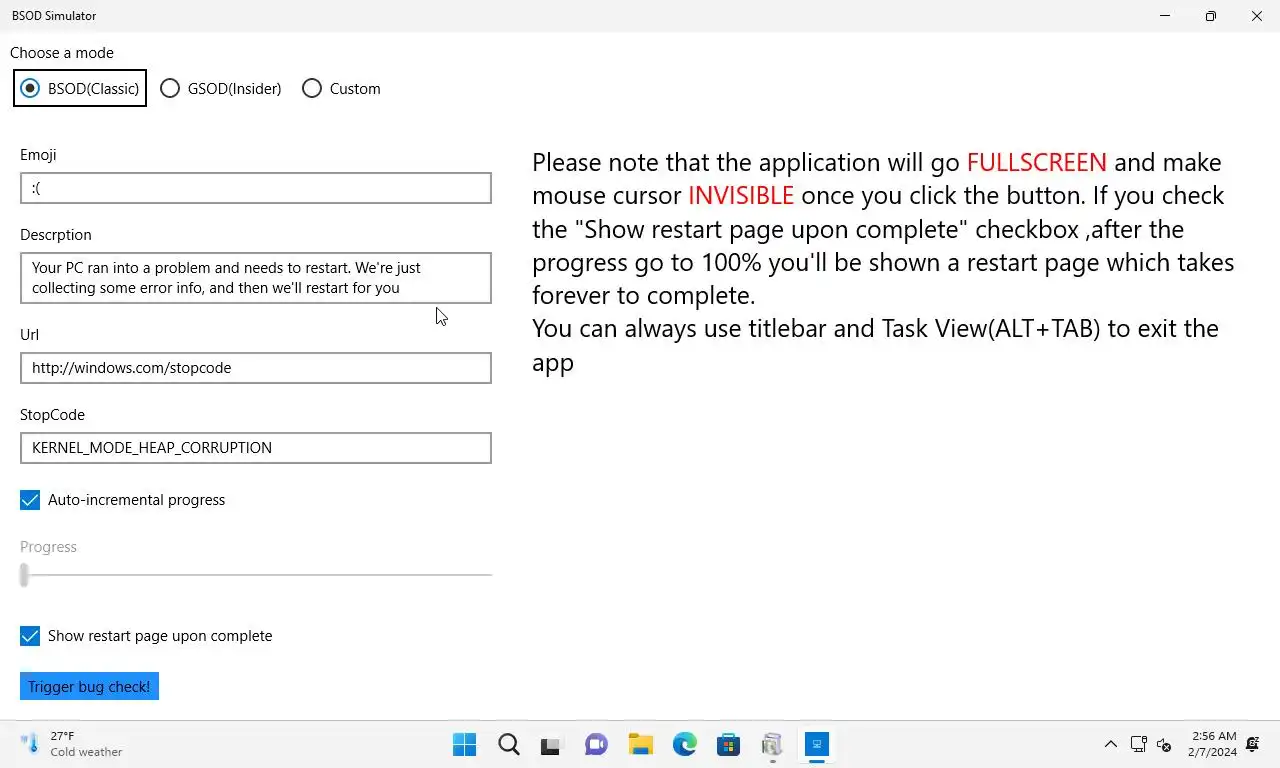 BSOD Simulator

Choose a mode

BSOD(Classic) GSOD(Insider) Custom

Emoji

:(

Descrption

Your PC ran into a problem and needs to restart. We're just collecting some error info, and then we'll restart for you

Url

http://windows.com/stopcode

StopCode

KERNEL_MODE_HEAP_CORRUPTION

Auto-incremental progress

Progress

Show restart page upon complete

Trigger bug check!

Please note that the application will go FULLSCREEN and make mouse cursor INVISIBLE once you click the button. If you check the "Show restart page upon complete" checkbox ,after the progress go to 100% you'll be shown a restart page which takes forever to complete.
You can always use titlebar and Task View(ALT+TAB) to exit the app

27°F
Cold weather

2:56 AM
2/7/2024